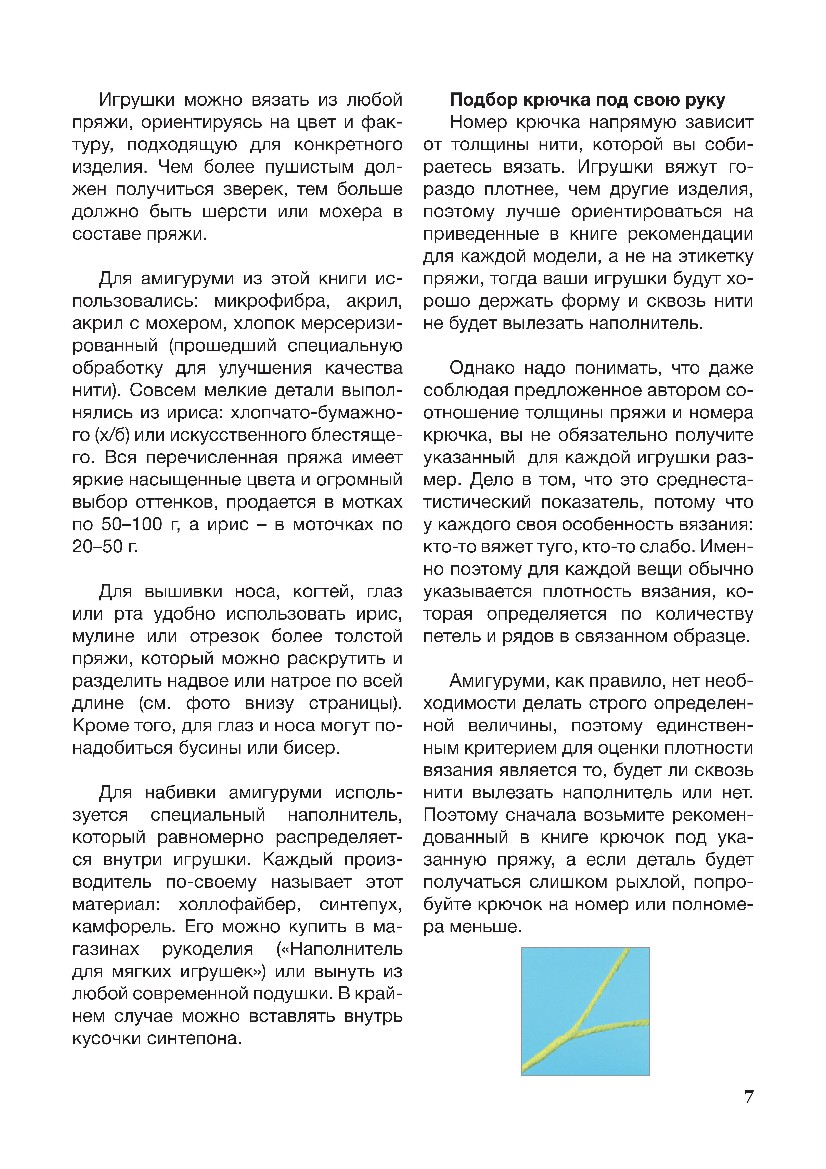 Игрушки можно вязать из любой пряжи, ориентируясь на цвет и фактуру, подходящую для конкретного изделия. Чем более пушистым должен получиться зверек, тем больше должно быть шерсти или мохера в составе пряжи.

Для амигуруми из этой книги использовались: микрофибра, акрил, акрил с мохером, хлопок мерсеризированный (прошедший специальную обработку для улучшения качества нити). Совсем мелкие детали выполнялись из ириса: хлопчато-бумажного (х/б) или искусственного блестящего. Вся перечисленная пряжа имеет яркие насыщенные цвета и огромный выбор оттенков, продается в мотках по 50–100 г, а ирис – в моточках по 20–50 г.

Для вышивки носа, когтей, глаз или рта удобно использовать ирис, мулине или отрезок более толстой пряжи, который можно раскрутить и разделить надвое или натрое по всей длине (см. фото внизу страницы). Кроме того, для глаз и носа могут понадобиться бусины или бисер.

Для набивки амигуруми используется специальный наполнитель, который равномерно распределяется внутри игрушки. Каждый производитель по-своему называет этот материал: холлофайбер, синтепух, камфорель. Его можно купить в магазинах рукоделия («Наполнитель для мягких игрушек») или вынуть из любой современной подушки. В крайнем случае можно вставлять внутрь кусочки синтепона.

Подбор крючка под свою руку

Номер крючка напрямую зависит от толщины нити, которой вы собираетесь вязать. Игрушки вяжут гораздо плотнее, чем другие изделия, поэтому лучше ориентироваться на приведенные в книге рекомендации для каждой модели, а не на этикетку пряжи, тогда ваши игрушки будут хорошо держать форму и сквозь нити не будет вылезать наполнитель.

Однако надо понимать, что даже соблюдая предложенное автором соотношение толщины пряжи и номера крючка, вы не обязательно получите указанный для каждой игрушки размер. Дело в том, что это среднестатистический показатель, потому что у каждого своя особенность вязания: кто-то вяжет туго, кто-то слабо. Именно поэтому для каждой вещи обычно указывается плотность вязания, которая определяется по количеству петель и рядов в связанном образце.

Амигуруми, как правило, нет необходимости делать строго определенной величины, поэтому единственным критерием для оценки плотности вязания является то, будет ли сквозь нити вылезать наполнитель или нет. Поэтому сначала возьмите рекомендованный в книге крючок под указанную пряжу, а если деталь будет получаться слишком рыхлой, попробуйте крючок на номер или полномера меньше.

7